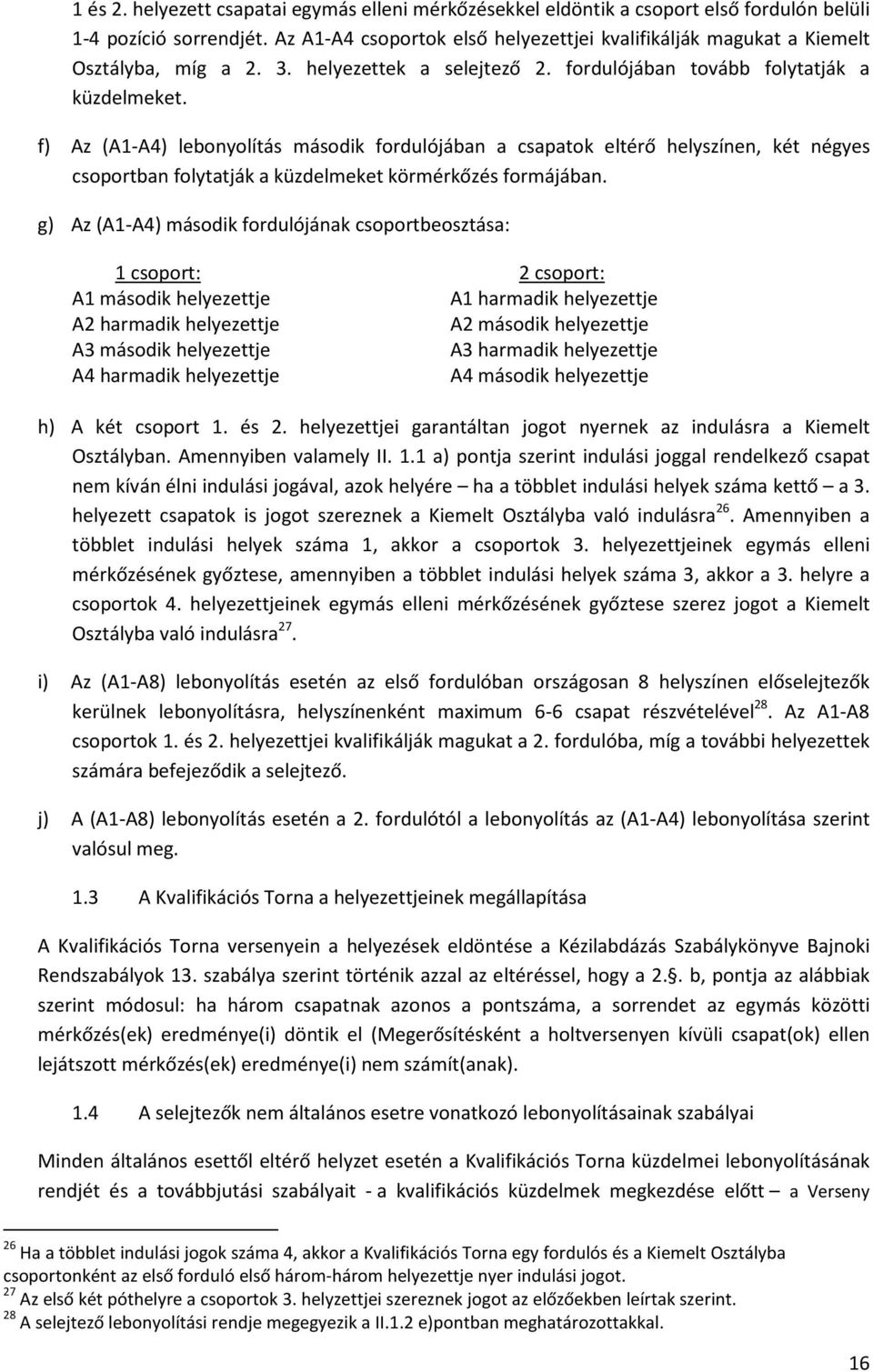 1 és 2. helyezett csapatai egymás elleni mérkőzésekkel eldöntik a csoport első fordulón belüli 1-4 pozíció sorrendjét. Az A1-A4 csoportok első helyezettjei kvalifikálják magukat a Kiemelt Osztályba, míg a 2. 3. helyezettek a selejtező 2. fordulójában tovább folytatják a küzdelmeket.

f) Az (A1-A4) lebonyolítás második fordulójában a csapatok eltérő helyszínen, két négyes csoportban folytatják a küzdelmeket körmérkőzés formájában.

g) Az (A1-A4) második fordulójának csoportbeosztása:

1 csoport:
A1 második helyezettje
A2 harmadik helyezettje
A3 második helyezettje
A4 harmadik helyezettje

2 csoport:
A1 harmadik helyezettje
A2 második helyezettje
A3 harmadik helyezettje
A4 második helyezettje

h) A két csoport 1. és 2. helyezettjei garantáltan jogot nyernek az indulásra a Kiemelt Osztályban. Amennyiben valamely II. 1.1 a) pontja szerint indulási joggal rendelkező csapat nem kíván élni indulási jogával, azok helyére – ha a többlet indulási helyek száma kettő – a 3. helyezett csapatok is jogot szereznek a Kiemelt Osztályba való indulásra$^{26}$. Amennyiben a többlet indulási helyek száma 1, akkor a csoportok 3. helyezettjeinek egymás elleni mérkőzésének győztese, amennyiben a többlet indulási helyek száma 3, akkor a 3. helyre a csoportok 4. helyezettjeinek egymás elleni mérkőzésének győztese szerez jogot a Kiemelt Osztályba való indulásra$^{27}$.

i) Az (A1-A8) lebonyolítás esetén az első fordulóban országosan 8 helyszínen előselejtezők kerülnek lebonyolításra, helyszínenként maximum 6-6 csapat részvételével$^{28}$. Az A1-A8 csoportok 1. és 2. helyezettjei kvalifikálják magukat a 2. fordulóba, míg a további helyezettek számára befejeződik a selejtező.

j) A (A1-A8) lebonyolítás esetén a 2. fordulótól a lebonyolítás az (A1-A4) lebonyolítása szerint valósul meg.

1.3 A Kvalifikációs Torna a helyezettjeinek megállapítása

A Kvalifikációs Torna versenyein a helyezések eldöntése a Kézilabdázás Szabálykönyve Bajnoki Rendszabályok 13. szabálya szerint történik azzal az eltéréssel, hogy a 2.§. b, pontja az alábbiak szerint módosul: ha három csapatnak azonos a pontszáma, a sorrendet az egymás közötti mérkőzés(ek) eredménye(i) döntik el (Megerősítésként a holtversenyen kívüli csapat(ok) ellen lejátszott mérkőzés(ek) eredménye(i) nem számít(anak).

1.4 A selejtezők nem általános esetre vonatkozó lebonyolításainak szabályai

Minden általános esettől eltérő helyzet esetén a Kvalifikációs Torna küzdelmei lebonyolításának rendjét és a továbbjutási szabályait - a kvalifikációs küzdelmek megkezdése előtt – a Verseny

$^{26}$ Ha a többlet indulási jogok száma 4, akkor a Kvalifikációs Torna egy fordulós és a Kiemelt Osztályba csoportonként az első forduló első három-három helyezettje nyer indulási jogot.
$^{27}$ Az első két póthelyre a csoportok 3. helyzettjei szereznek jogot az előzőekben leírtak szerint.
$^{28}$ A selejtező lebonyolítási rendje megegyezik a II.1.2 e)pontban meghatározottakkal.

16